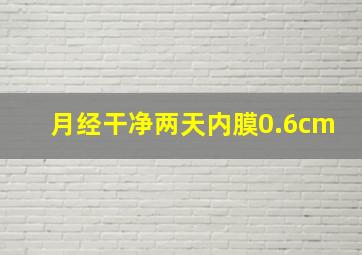 月经干净两天内膜0.6cm